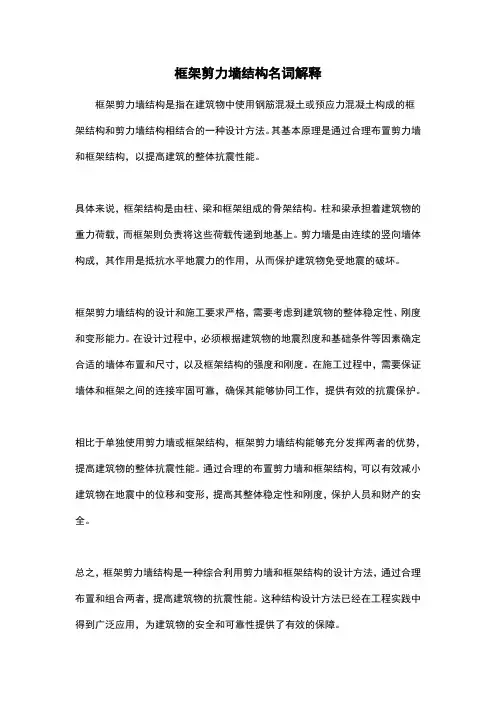 框架剪力墙结构名词解释

框架剪力墙结构是指在建筑物中使用钢筋混凝土或预应力混凝土构成的框架结构和剪力墙结构相结合的一种设计方法。其基本原理是通过合理布置剪力墙和框架结构，以提高建筑的整体抗震性能。

具体来说，框架结构是由柱、梁和框架组成的骨架结构。柱和梁承担着建筑物的重力荷载，而框架则负责将这些荷载传递到地基上。剪力墙是由连续的竖向墙体构成，其作用是抵抗水平地震力的作用，从而保护建筑物免受地震的破坏。

框架剪力墙结构的设计和施工要求严格，需要考虑到建筑物的整体稳定性、刚度和变形能力。在设计过程中，必须根据建筑物的地震烈度和基础条件等因素确定合适的墙体布置和尺寸，以及框架结构的强度和刚度。在施工过程中，需要保证墙体和框架之间的连接牢固可靠，确保其能够协同工作，提供有效的抗震保护。

相比于单独使用剪力墙或框架结构，框架剪力墙结构能够充分发挥两者的优势，提高建筑物的整体抗震性能。通过合理的布置剪力墙和框架结构，可以有效减小建筑物在地震中的位移和变形，提高其整体稳定性和刚度，保护人员和财产的安全。

总之，框架剪力墙结构是一种综合利用剪力墙和框架结构的设计方法，通过合理布置和组合两者，提高建筑物的抗震性能。这种结构设计方法已经在工程实践中得到广泛应用，为建筑物的安全和可靠性提供了有效的保障。